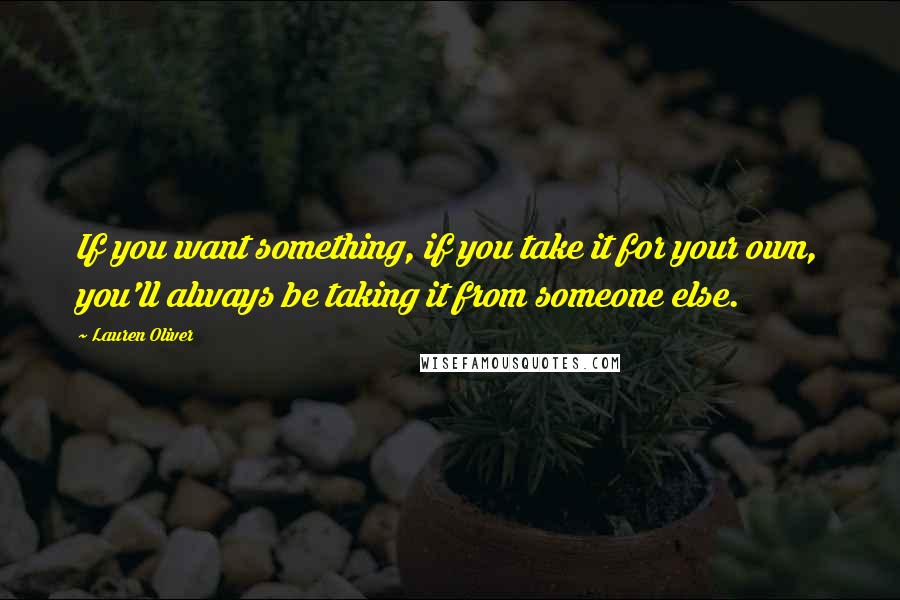 If you want something, if you take it for your own, you'll always be taking it from someone else.

~ Lauren Oliver

WISEFAMOUSQUOTES.COM